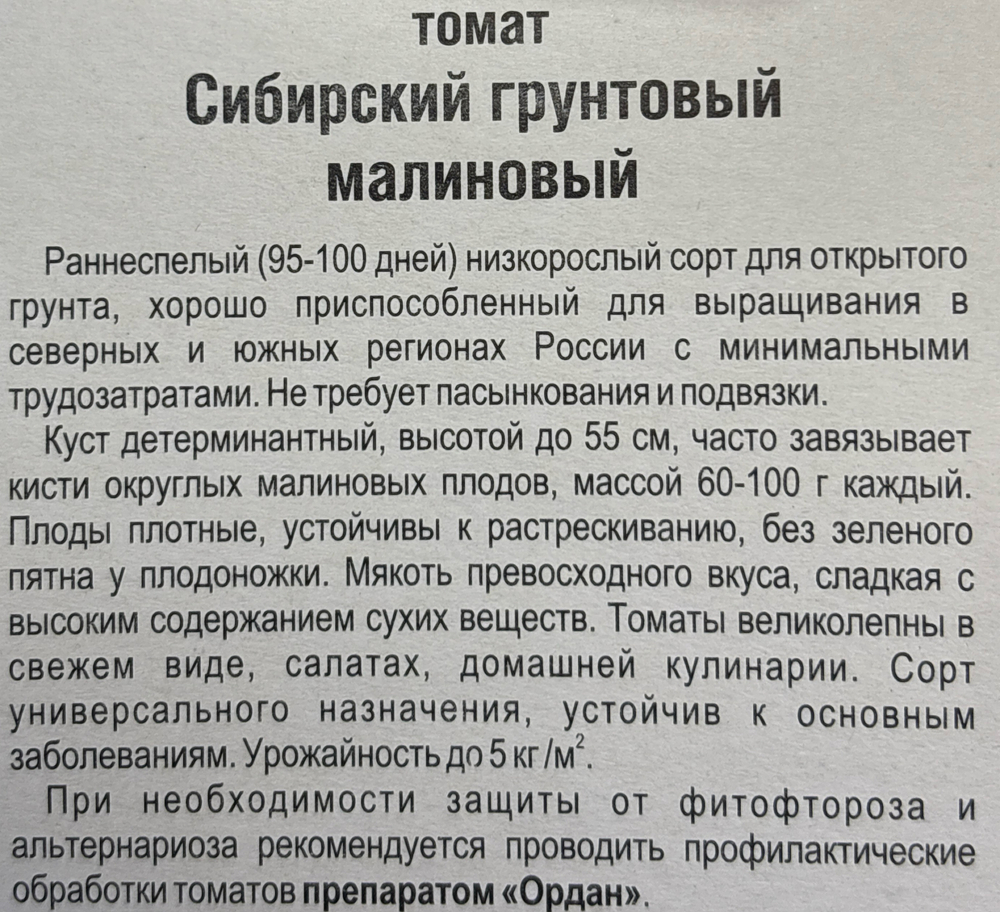 томат
Сибирский грунтовый малиновый

Раннеспелый (95-100 дней) низкорослый сорт для открытого грунта, хорошо приспособленный для выращивания в северных и южных регионах России с минимальными трудозатратами. Не требует пасынкования и подвязки.

Куст детерминантный, высотой до 55 см, часто завязывает кисти округлых малиновых плодов, массой 60-100 г каждый. Плоды плотные, устойчивы к растрескиванию, без зеленого пятна у плодоножки. Мякоть превосходного вкуса, сладкая с высоким содержанием сухих веществ. Томаты великолепны в свежем виде, салатах, домашней кулинарии. Сорт универсального назначения, устойчив к основным заболеваниям. Урожайность до 5 кг/м$^2$.

При необходимости защиты от фитофтороза и альтернариоза рекомендуется проводить профилактические обработки томатов препаратом «Ордан».